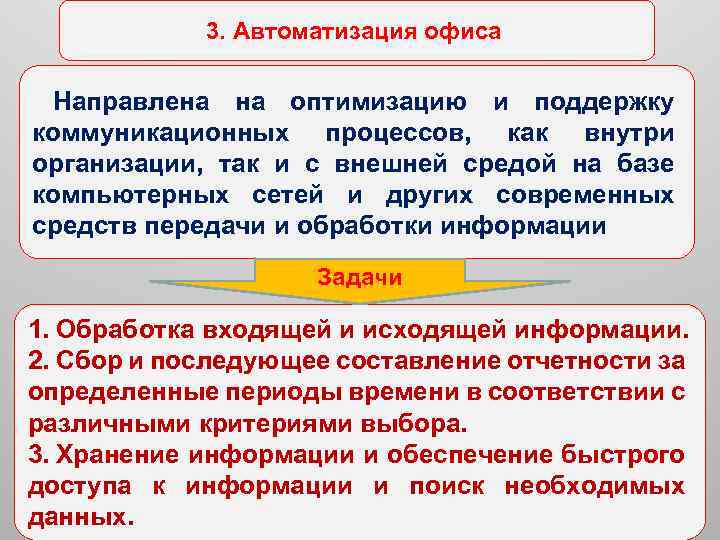 3. Автоматизация офиса

Направлена на оптимизацию и поддержку коммуникационных процессов, как внутри организации, так и с внешней средой на базе компьютерных сетей и других современных средств передачи и обработки информации

Задачи

1. Обработка входящей и исходящей информации.
2. Сбор и последующее составление отчетности за определенные периоды времени в соответствии с различными критериями выбора.
3. Хранение информации и обеспечение быстрого доступа к информации и поиск необходимых данных.